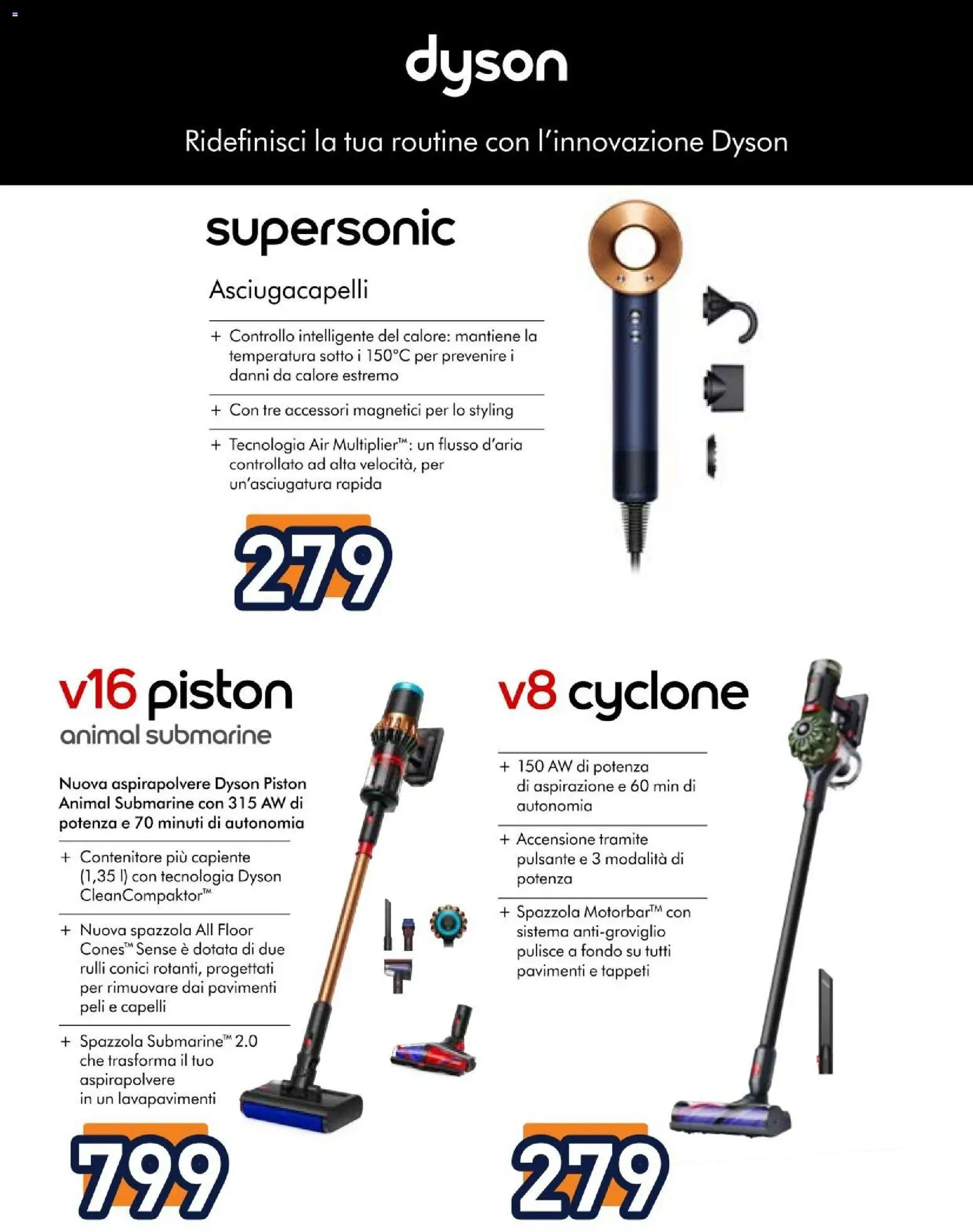 dyson

Ridefinisci la tua routine con l'innovazione Dyson

supersonic

Asciugacapelli

+ Controllo intelligente del calore: mantiene la temperatura sotto i 150°C per prevenire i danni da calore estremo

+ Con tre accessori magnetici per lo styling

+ Tecnologia Air Multiplier™: un flusso d'aria controllato ad alta velocità, per un'asciugatura rapida

279

v16 piston
animal submarine

Nuova aspirapolvere Dyson Piston Animal Submarine con 315 AW di potenza e 70 minuti di autonomia

+ Contenitore più capiente (1,35 l) con tecnologia Dyson CleanCompaktor™

+ Nuova spazzola All Floor Cones™ Sense è dotata di due rulli conici rotanti, progettati per rimuovare dai pavimenti peli e capelli

+ Spazzola Submarine™ 2.0 che trasforma il tuo aspirapolvere in un lavapavimenti

799

v8 cyclone

+ 150 AW di potenza di aspirazione e 60 min di autonomia

+ Accensione tramite pulsante e 3 modalità di potenza

+ Spazzola Motorbar™ con sistema anti-groviglio pulisce a fondo su tutti pavimenti e tappeti

279